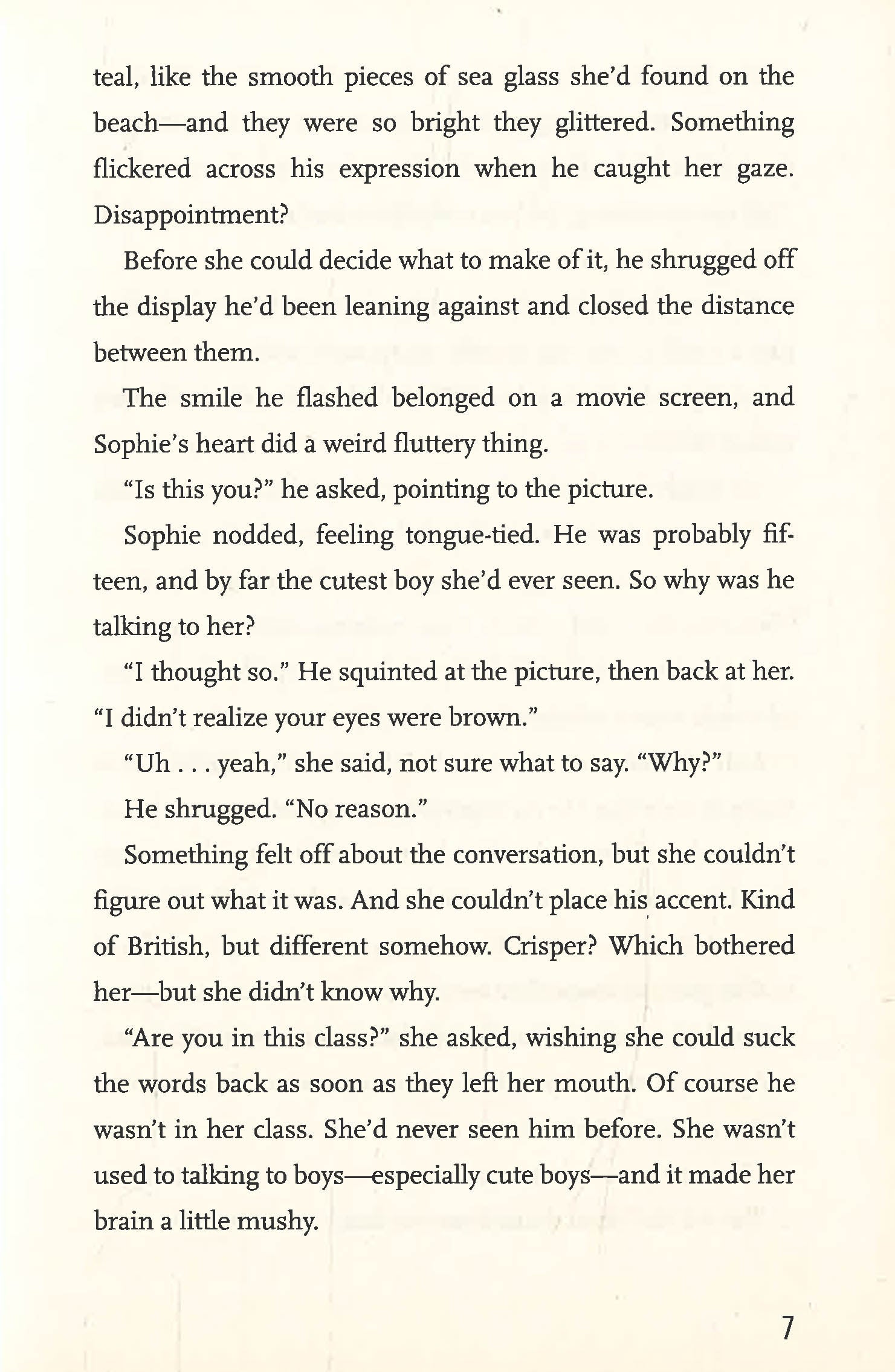 teal, like the smooth pieces of sea glass she'd found on the beach—and they were so bright they glittered. Something flickered across his expression when he caught her gaze. Disappointment?

Before she could decide what to make of it, he shrugged off the display he'd been leaning against and closed the distance between them.

The smile he flashed belonged on a movie screen, and Sophie's heart did a weird fluttery thing.

"Is this you?" he asked, pointing to the picture.

Sophie nodded, feeling tongue-tied. He was probably fifteen, and by far the cutest boy she'd ever seen. So why was he talking to her?

"I thought so." He squinted at the picture, then back at her. "I didn't realize your eyes were brown."

"Uh . . . yeah," she said, not sure what to say. "Why?"

He shrugged. "No reason."

Something felt off about the conversation, but she couldn't figure out what it was. And she couldn't place his accent. Kind of British, but different somehow. Crisper? Which bothered her—but she didn't know why.

"Are you in this class?" she asked, wishing she could suck the words back as soon as they left her mouth. Of course he wasn't in her class. She'd never seen him before. She wasn't used to talking to boys—especially cute boys—and it made her brain a little mushy.

7